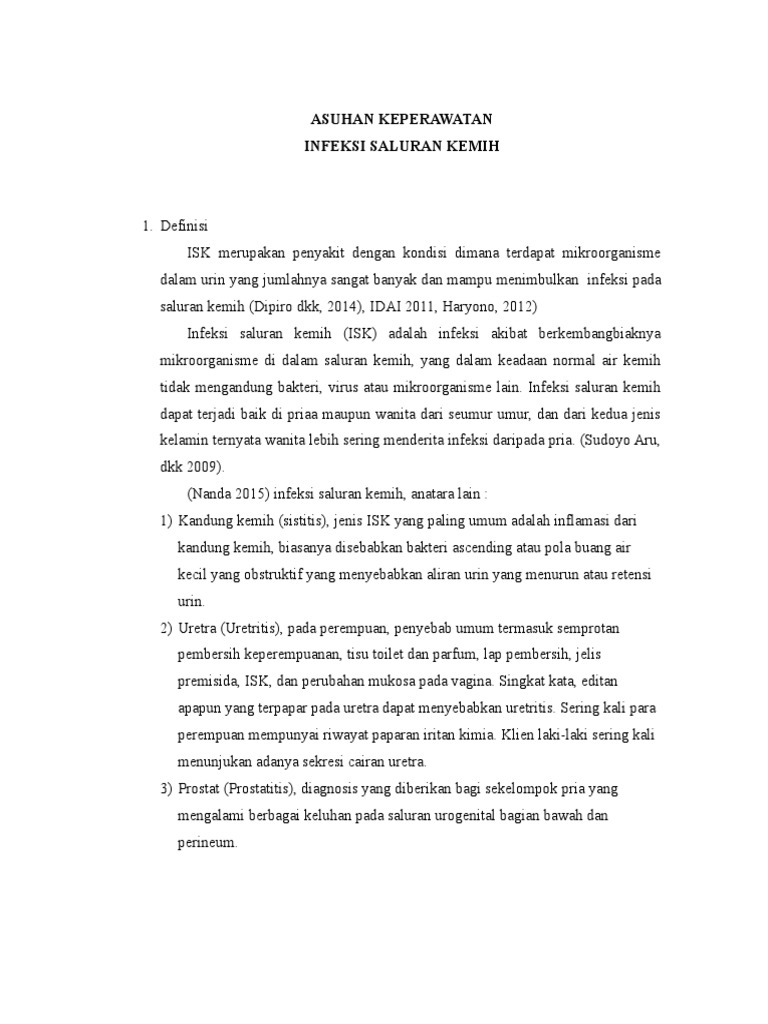 ASUHAN KEPERAWATAN
INFEKSI SALURAN KEMIH

1. Definisi

ISK merupakan penyakit dengan kondisi dimana terdapat mikroorganisme dalam urin yang jumlahnya sangat banyak dan mampu menimbulkan infeksi pada saluran kemih (Dipiro dkk, 2014), IDAI 2011, Haryono, 2012)

Infeksi saluran kemih (ISK) adalah infeksi akibat berkembangbiaknya mikroorganisme di dalam saluran kemih, yang dalam keadaan normal air kemih tidak mengandung bakteri, virus atau mikroorganisme lain. Infeksi saluran kemih dapat terjadi baik di priaa maupun wanita dari seumur umur, dan dari kedua jenis kelamin ternyata wanita lebih sering menderita infeksi daripada pria. (Sudoyo Aru, dkk 2009).

(Nanda 2015) infeksi saluran kemih, anatara lain :

1) Kandung kemih (sistitis), jenis ISK yang paling umum adalah inflamasi dari kandung kemih, biasanya disebabkan bakteri ascending atau pola buang air kecil yang obstruktif yang menyebabkan aliran urin yang menurun atau retensi urin.

2) Uretra (Uretritis), pada perempuan, penyebab umum termasuk semprotan pembersih keperempuanan, tisu toilet dan parfum, lap pembersih, jelis premisida, ISK, dan perubahan mukosa pada vagina. Singkat kata, editan apapun yang terpapar pada uretra dapat menyebabkan uretritis. Sering kali para perempuan mempunyai riwayat paparan iritan kimia. Klien laki-laki sering kali menunjukan adanya sekresi cairan uretra.

3) Prostat (Prostatitis), diagnosis yang diberikan bagi sekelompok pria yang mengalami berbagai keluhan pada saluran urogenital bagian bawah dan perineum.